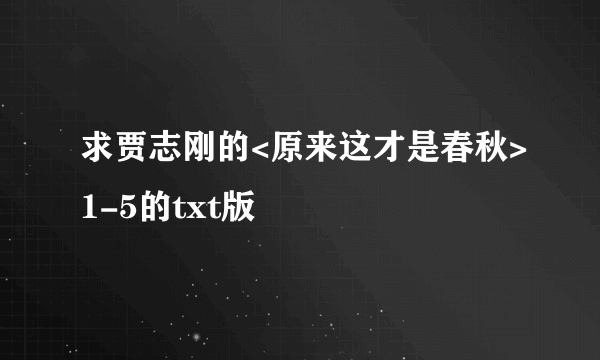 求贾志刚的<原来这才是春秋>1-5的txt版